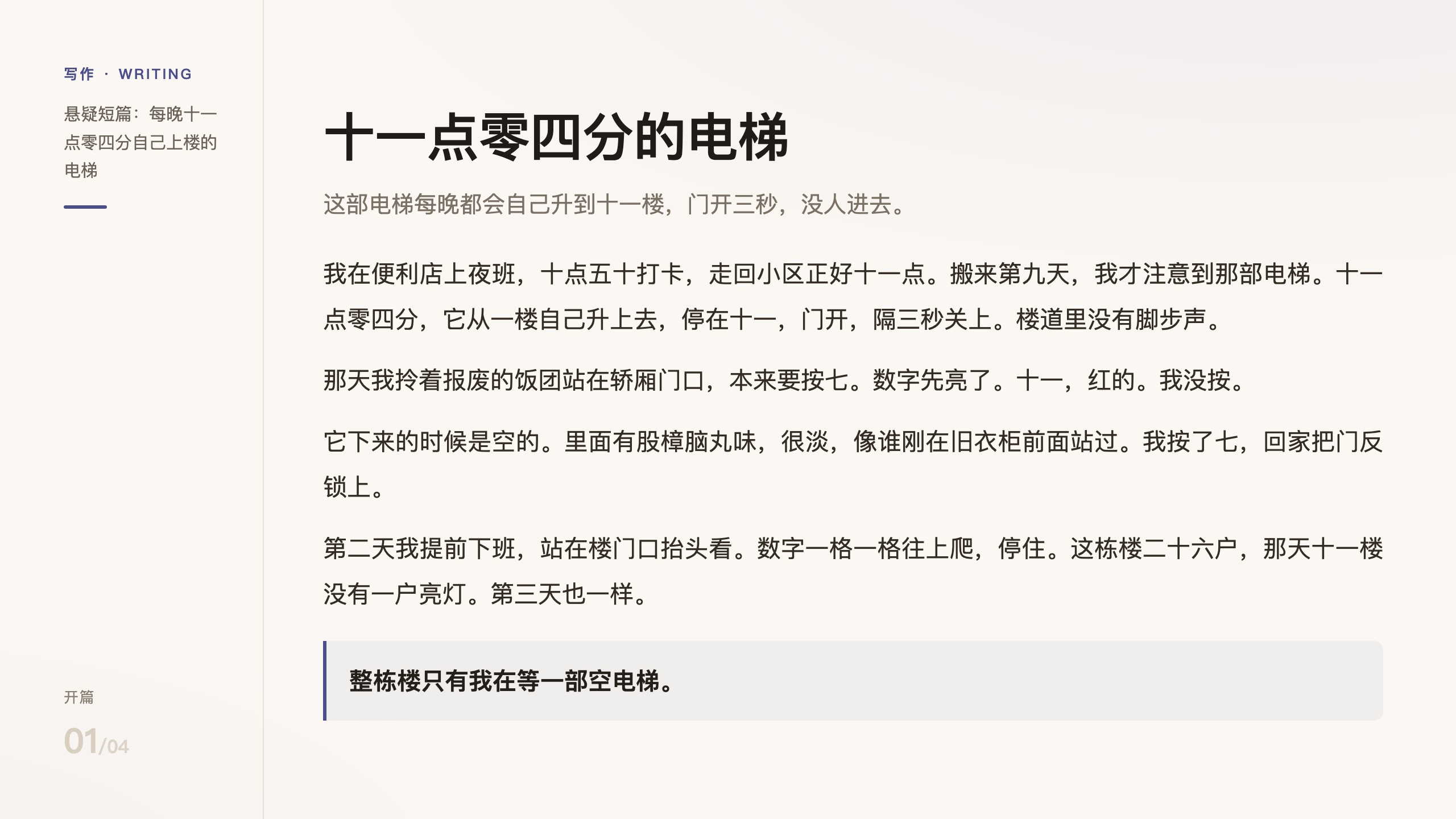 写作 · WRITING

悬疑短篇：每晚十一点零四分自己上楼的电梯

开篇

01/04

十一点零四分的电梯

这部电梯每晚都会自己升到十一楼，门开三秒，没人进去。

我在便利店上夜班，十点五十打卡，走回小区正好十一点。搬来第九天，我才注意到那部电梯。十一点零四分，它从一楼自己升上去，停在十一，门开，隔三秒关上。楼道里没有脚步声。

那天我拎着报废的饭团站在轿厢门口，本来要按七。数字先亮了。十一，红的。我没按。

它下来的时候是空的。里面有股樟脑丸味，很淡，像谁刚在旧衣柜前面站过。我按了七，回家把门反锁上。

第二天我提前下班，站在楼门口抬头看。数字一格一格往上爬，停住。这栋楼二十六户，那天十一楼没有一户亮灯。第三天也一样。

整栋楼只有我在等一部空电梯。